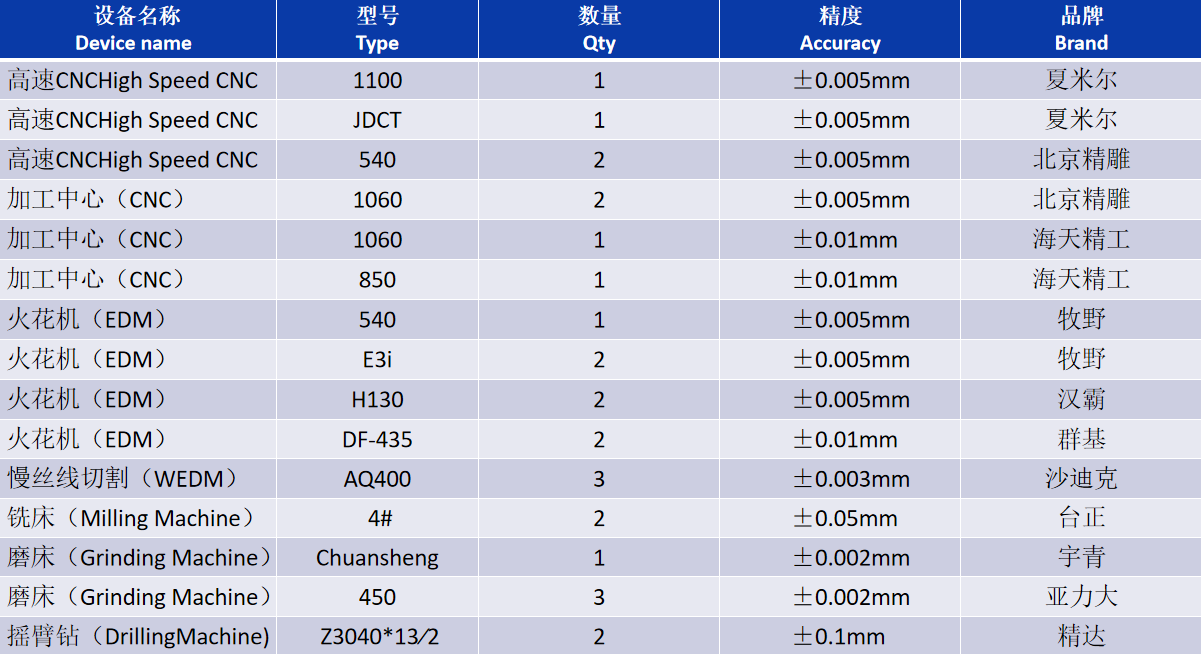 | 设备名称 Device name | 型号 Type | 数量 Qty | 精度 Accuracy | 品牌 Brand |
|---|---|---|---|---|
| 高速CNCHigh Speed CNC | 1100 | 1 | ±0.005mm | 夏米尔 |
| 高速CNCHigh Speed CNC | JDCT | 1 | ±0.005mm | 夏米尔 |
| 高速CNCHigh Speed CNC | 540 | 2 | ±0.005mm | 北京精雕 |
| 加工中心（CNC） | 1060 | 2 | ±0.005mm | 北京精雕 |
| 加工中心（CNC） | 1060 | 1 | ±0.01mm | 海天精工 |
| 加工中心（CNC） | 850 | 1 | ±0.01mm | 海天精工 |
| 火花机（EDM） | 540 | 1 | ±0.005mm | 牧野 |
| 火花机（EDM） | E3i | 2 | ±0.005mm | 牧野 |
| 火花机（EDM） | H130 | 2 | ±0.005mm | 汉霸 |
| 火花机（EDM） | DF-435 | 2 | ±0.01mm | 群基 |
| 慢丝线切割（WEDM） | AQ400 | 3 | ±0.003mm | 沙迪克 |
| 铣床（Milling Machine） | 4# | 2 | ±0.05mm | 台正 |
| 磨床（Grinding Machine） | Chuansheng | 1 | ±0.002mm | 宇青 |
| 磨床（Grinding Machine） | 450 | 3 | ±0.002mm | 亚力大 |
| 摇臂钻（DrillingMachine) | Z3040*13/2 | 2 | ±0.1mm | 精达 |